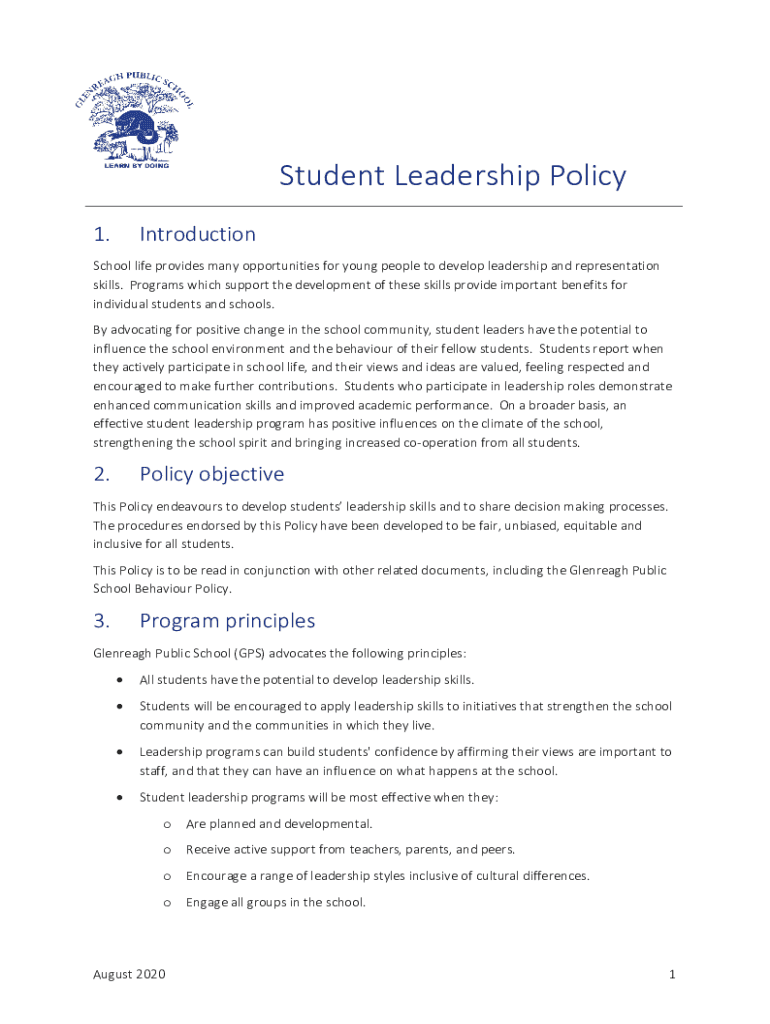 GLENREAGH PUBLIC SCHOOL
LEARN BY DOING

Student Leadership Policy

1. Introduction

School life provides many opportunities for young people to develop leadership and representation skills. Programs which support the development of these skills provide important benefits for individual students and schools.

By advocating for positive change in the school community, student leaders have the potential to influence the school environment and the behaviour of their fellow students. Students report when they actively participate in school life, and their views and ideas are valued, feeling respected and encouraged to make further contributions. Students who participate in leadership roles demonstrate enhanced communication skills and improved academic performance. On a broader basis, an effective student leadership program has positive influences on the climate of the school, strengthening the school spirit and bringing increased co-operation from all students.

2. Policy objective

This Policy endeavours to develop students' leadership skills and to share decision making processes. The procedures endorsed by this Policy have been developed to be fair, unbiased, equitable and inclusive for all students.

This Policy is to be read in conjunction with other related documents, including the Glenreagh Public School Behaviour Policy.

3. Program principles

Glenreagh Public School (GPS) advocates the following principles:

• All students have the potential to develop leadership skills.

• Students will be encouraged to apply leadership skills to initiatives that strengthen the school community and the communities in which they live.

• Leadership programs can build students' confidence by affirming their views are important to staff, and that they can have an influence on what happens at the school.

• Student leadership programs will be most effective when they:

o Are planned and developmental.

o Receive active support from teachers, parents, and peers.

o Encourage a range of leadership styles inclusive of cultural differences.

o Engage all groups in the school.

August 2020

1